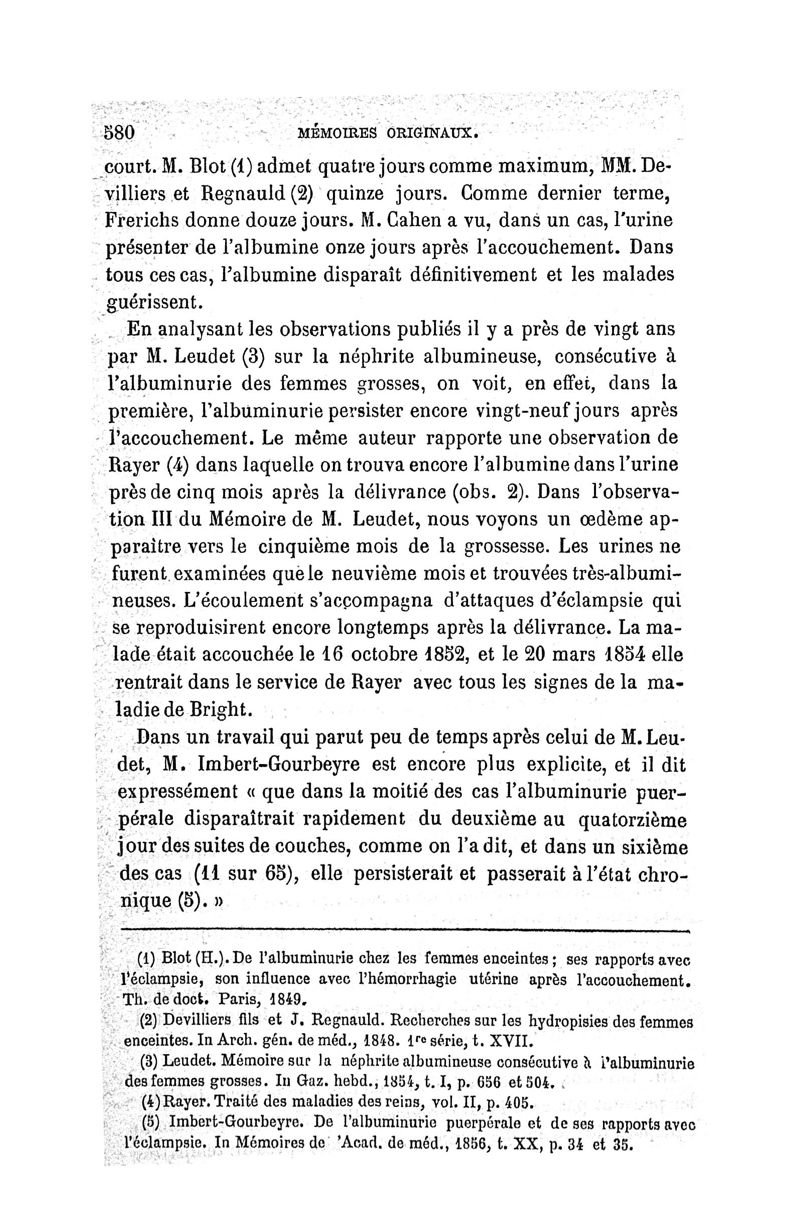 580 MÉMOIRES ORIGINAUX.

court. M. Blot (1) admet quatre jours comme maximum, MM. Devilliers et Regnauld (2) quinze jours. Comme dernier terme, Frerichs donne douze jours. M. Cahen a vu, dans un cas, l'urine présenter de l'albumine onze jours après l'accouchement. Dans tous ces cas, l'albumine disparaît définitivement et les malades guérissent.

En analysant les observations publiés il y a près de vingt ans par M. Leudet (3) sur la néphrite albumineuse, consécutive à l'albuminurie des femmes grosses, on voit, en effet, dans la première, l'albuminurie persister encore vingt-neuf jours après l'accouchement. Le même auteur rapporte une observation de Rayer (4) dans laquelle on trouva encore l'albumine dans l'urine près de cinq mois après la délivrance (obs. 2). Dans l'observation III du Mémoire de M. Leudet, nous voyons un œdème apparaître vers le cinquième mois de la grossesse. Les urines ne furent examinées que le neuvième mois et trouvées très-albumineuses. L'écoulement s'accompagna d'attaques d'éclampsie qui se reproduisirent encore longtemps après la délivrance. La malade était accouchée le 16 octobre 1852, et le 20 mars 1854 elle rentrait dans le service de Rayer avec tous les signes de la maladie de Bright.

Dans un travail qui parut peu de temps après celui de M. Leudet, M. Imbert-Gourbeyre est encore plus explicite, et il dit expressément « que dans la moitié des cas l'albuminurie puerpérale disparaîtrait rapidement du deuxième au quatorzième jour des suites de couches, comme on l'a dit, et dans un sixième des cas (11 sur 65), elle persisterait et passerait à l'état chronique (5). »

(1) Blot (H.). De l'albuminurie chez les femmes enceintes ; ses rapports avec l'éclampsie, son influence avec l'hémorrhagie utérine après l'accouchement. Th. de doct. Paris, 1849.

(2) Devilliers fils et J. Regnauld. Recherches sur les hydropisies des femmes enceintes. In Arch. gén. de méd., 1848. 1re série, t. XVII.

(3) Leudet. Mémoire sur la néphrite albumineuse consécutive à l'albuminurie des femmes grosses. In Gaz. hebd., 1854, t. I, p. 656 et 504.

(4) Rayer. Traité des maladies des reins, vol. II, p. 405.

(5) Imbert-Gourbeyre. De l'albuminurie puerpérale et de ses rapports avec l'éclampsie. In Mémoires de 'Acad. de méd., 1856, t. XX, p. 34 et 35.